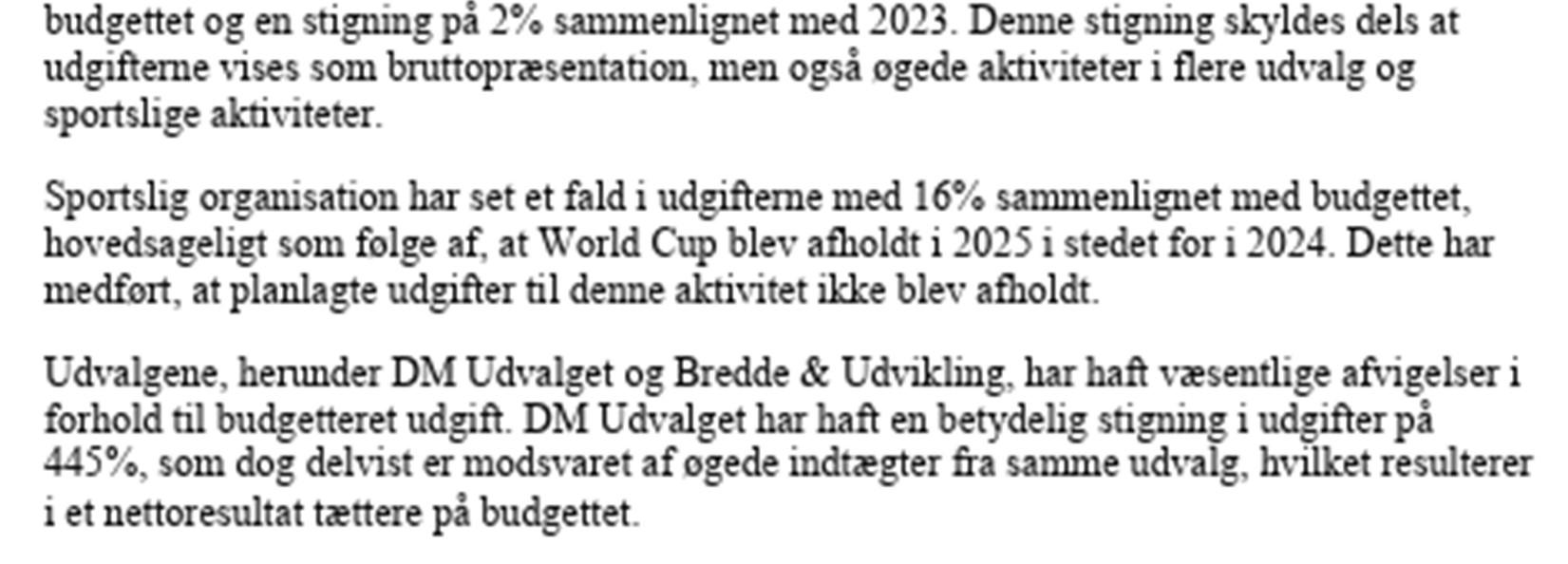 budgettet og en stigning på 2% sammenlignet med 2023. Denne stigning skyldes dels at udgifterne vises som bruttopræsentation, men også øgede aktiviteter i flere udvalg og sportslige aktiviteter.

Sportslig organisation har set et fald i udgifterne med 16% sammenlignet med budgettet, hovedsageligt som følge af, at World Cup blev afholdt i 2025 i stedet for i 2024. Dette har medført, at planlagte udgifter til denne aktivitet ikke blev afholdt.

Udvalgene, herunder DM Udvalget og Bredde & Udvikling, har haft væsentlige afvigelser i forhold til budgetteret udgift. DM Udvalget har haft en betydelig stigning i udgifter på 445%, som dog delvist er modsvaret af øgede indtægter fra samme udvalg, hvilket resulterer i et nettoresultat tættere på budgettet.